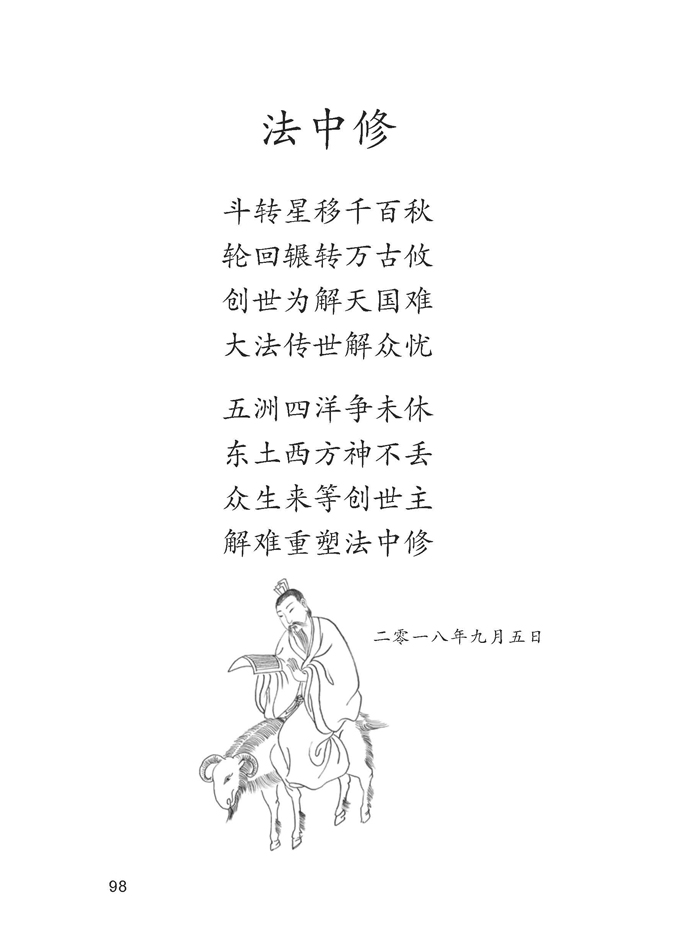 法中修

斗转星移千百秋
轮回辗转万古攸
创世为解天国难
大法传世解众忧

五洲四洋争未休
东土西方神不丢
众生来等创世主
解难重塑法中修

二零一八年九月五日

98